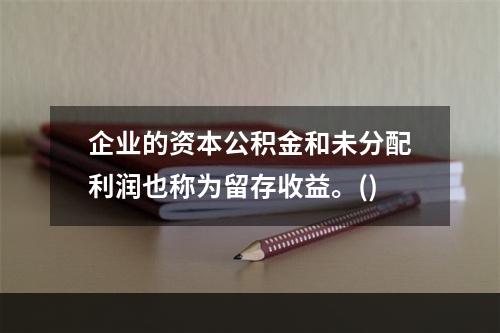 企业的资本公积金和未分配利润也称为留存收益。()